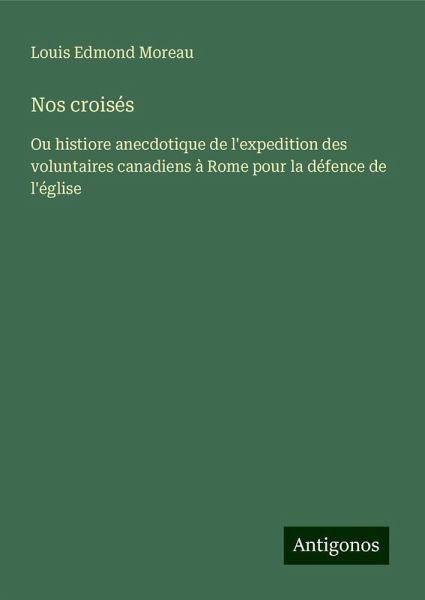 Louis Edmond Moreau

Nos croisés

Ou histiore anecdotique de l'expedition des voluntaires canadiens à Rome pour la défence de l'église

Antigonos